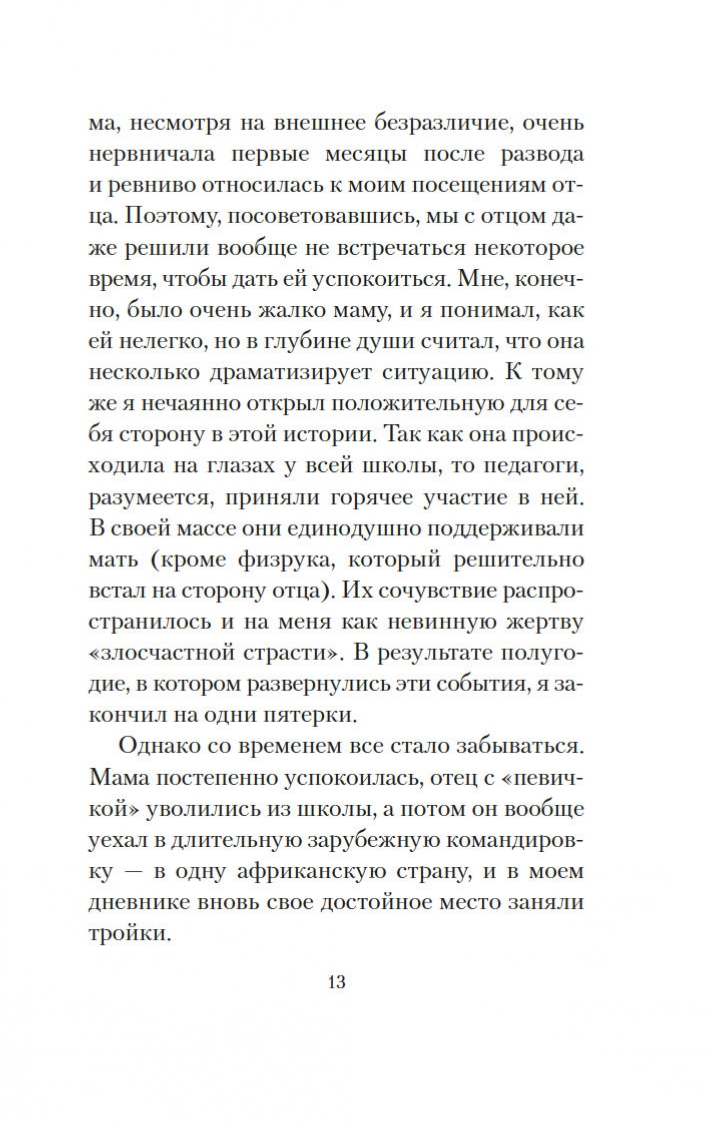 ма, несмотря на внешнее безразличие, очень нервничала первые месяцы после развода и ревниво относилась к моим посещениям отца. Поэтому, посоветовавшись, мы с отцом даже решили вообще не встречаться некоторое время, чтобы дать ей успокоиться. Мне, конечно, было очень жалко маму, и я понимал, как ей нелегко, но в глубине души считал, что она несколько драматизирует ситуацию. К тому же я нечаянно открыл положительную для себя сторону в этой истории. Так как она происходила на глазах у всей школы, то педагоги, разумеется, приняли горячее участие в ней. В своей массе они единодушно поддерживали мать (кроме физрука, который решительно встал на сторону отца). Их сочувствие распространилось и на меня как невинную жертву «злосчастной страсти». В результате полугодие, в котором развернулись эти события, я закончил на одни пятерки.

Однако со временем все стало забываться. Мама постепенно успокоилась, отец с «певичкой» уволились из школы, а потом он вообще уехал в длительную зарубежную командировку — в одну африканскую страну, и в моем дневнике вновь свое достойное место заняли тройки.

13